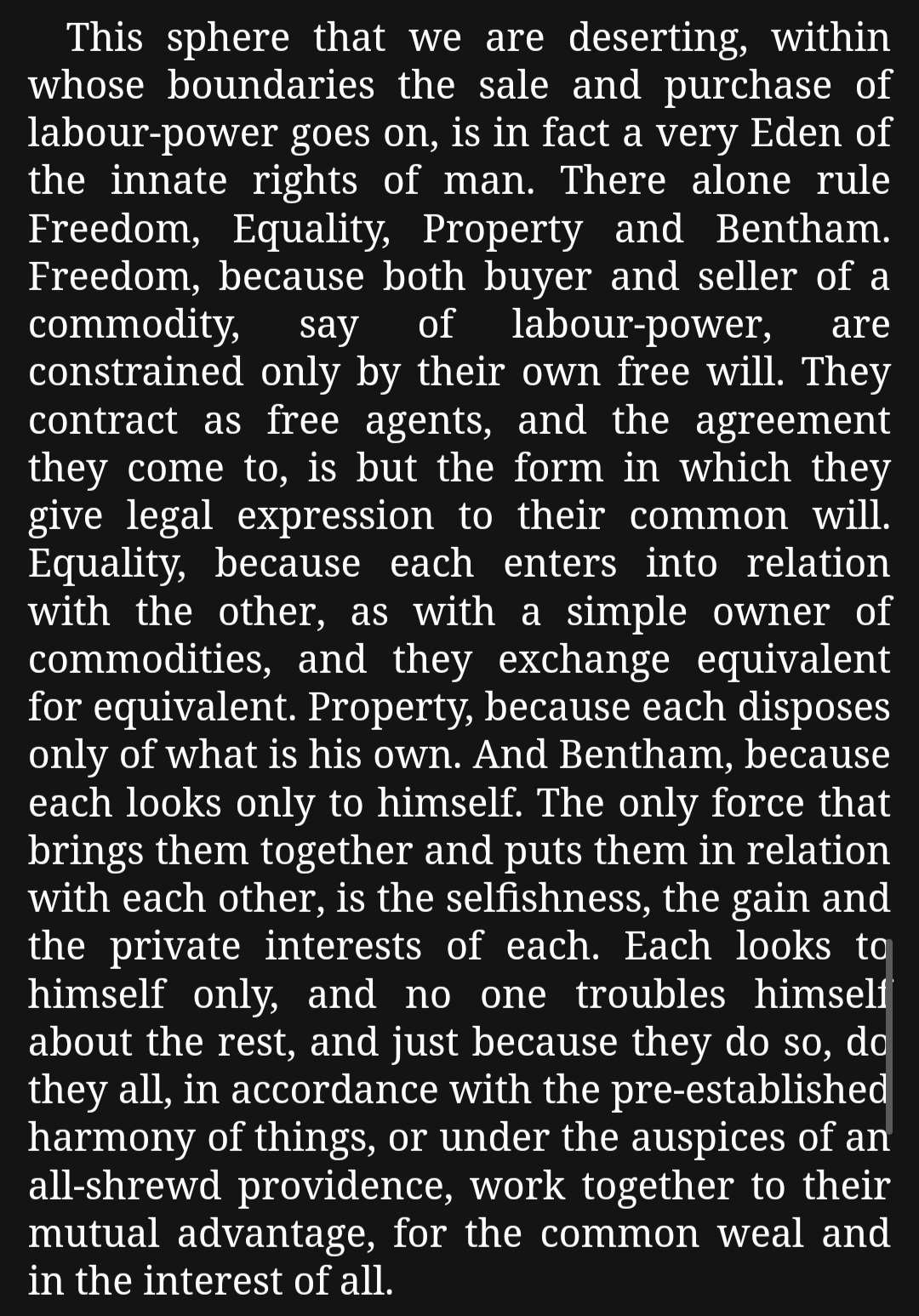 This sphere that we are deserting, within whose boundaries the sale and purchase of labour-power goes on, is in fact a very Eden of the innate rights of man. There alone rule Freedom, Equality, Property and Bentham. Freedom, because both buyer and seller of a commodity, say of labour-power, are constrained only by their own free will. They contract as free agents, and the agreement they come to, is but the form in which they give legal expression to their common will. Equality, because each enters into relation with the other, as with a simple owner of commodities, and they exchange equivalent for equivalent. Property, because each disposes only of what is his own. And Bentham, because each looks only to himself. The only force that brings them together and puts them in relation with each other, is the selfishness, the gain and the private interests of each. Each looks to himself only, and no one troubles himself about the rest, and just because they do so, do they all, in accordance with the pre-established harmony of things, or under the auspices of an all-shrewd providence, work together to their mutual advantage, for the common weal and in the interest of all.